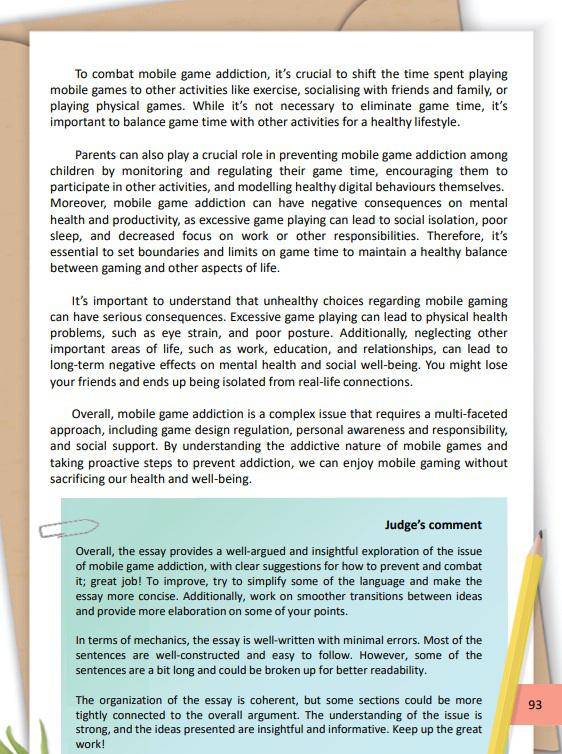 To combat mobile game addiction, it's crucial to shift the time spent playing mobile games to other activities like exercise, socialising with friends and family, or playing physical games. While it's not necessary to eliminate game time, it's important to balance game time with other activities for a healthy lifestyle.

Parents can also play a crucial role in preventing mobile game addiction among children by monitoring and regulating their game time, encouraging them to participate in other activities, and modelling healthy digital behaviours themselves. Moreover, mobile game addiction can have negative consequences on mental health and productivity, as excessive game playing can lead to social isolation, poor sleep, and decreased focus on work or other responsibilities. Therefore, it's essential to set boundaries and limits on game time to maintain a healthy balance between gaming and other aspects of life.

It's important to understand that unhealthy choices regarding mobile gaming can have serious consequences. Excessive game playing can lead to physical health problems, such as eye strain, and poor posture. Additionally, neglecting other important areas of life, such as work, education, and relationships, can lead to long-term negative effects on mental health and social well-being. You might lose your friends and ends up being isolated from real-life connections.

Overall, mobile game addiction is a complex issue that requires a multi-faceted approach, including game design regulation, personal awareness and responsibility, and social support. By understanding the addictive nature of mobile games and taking proactive steps to prevent addiction, we can enjoy mobile gaming without sacrificing our health and well-being.

Judge's comment

Overall, the essay provides a well-argued and insightful exploration of the issue of mobile game addiction, with clear suggestions for how to prevent and combat it; great job! To improve, try to simplify some of the language and make the essay more concise. Additionally, work on smoother transitions between ideas and provide more elaboration on some of your points.

In terms of mechanics, the essay is well-written with minimal errors. Most of the sentences are well-constructed and easy to follow. However, some of the sentences are a bit long and could be broken up for better readability.

The organization of the essay is coherent, but some sections could be more tightly connected to the overall argument. The understanding of the issue is strong, and the ideas presented are insightful and informative. Keep up the great work!

93